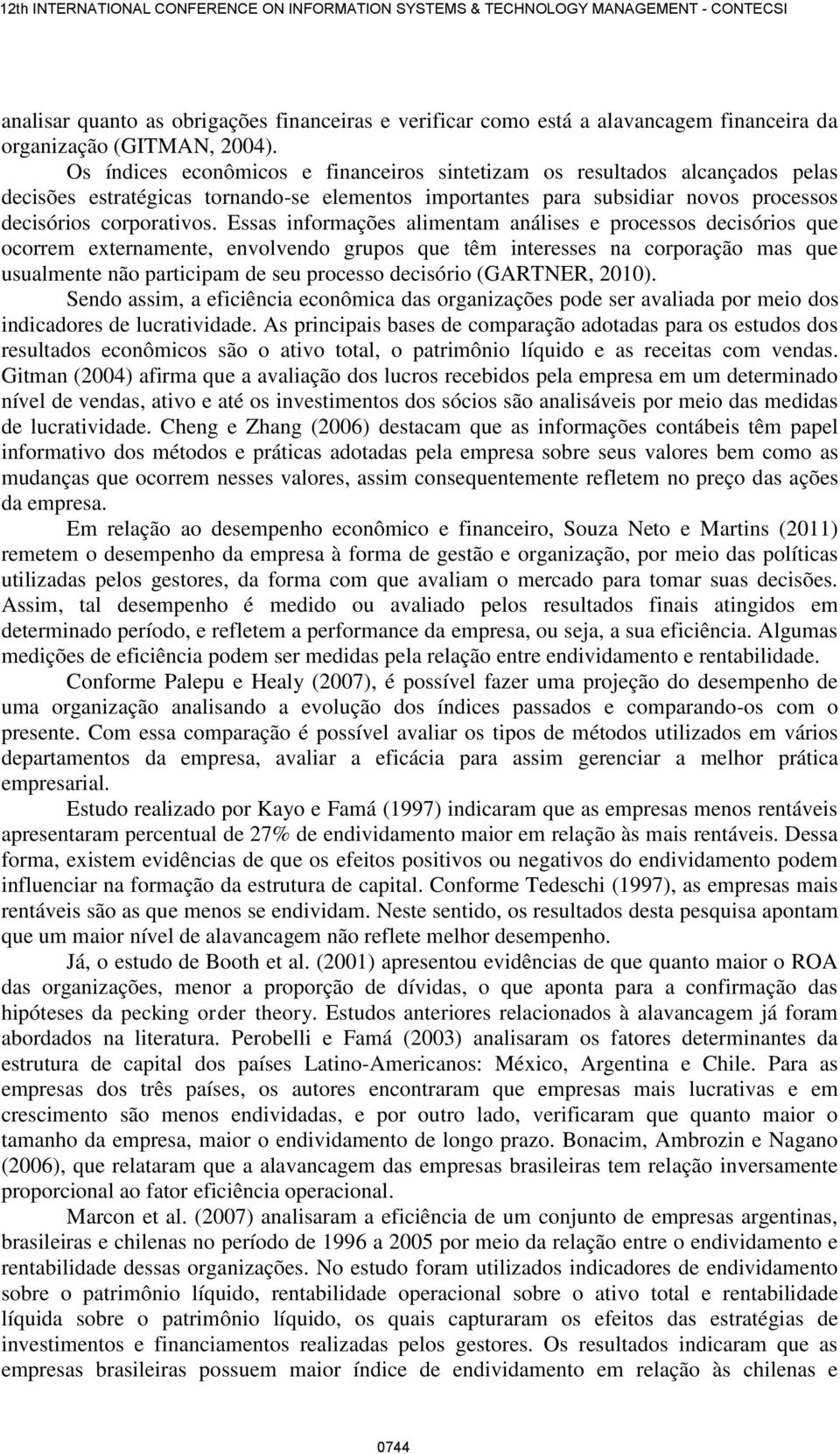 12th INTERNATIONAL CONFERENCE ON INFORMATION SYSTEMS & TECHNOLOGY MANAGEMENT - CONTECSI

analisar quanto as obrigações financeiras e verificar como está a alavancagem financeira da organização (GITMAN, 2004).

Os índices econômicos e financeiros sintetizam os resultados alcançados pelas decisões estratégicas tornando-se elementos importantes para subsidiar novos processos decisórios corporativos. Essas informações alimentam análises e processos decisórios que ocorrem externamente, envolvendo grupos que têm interesses na corporação mas que usualmente não participam de seu processo decisório (GARTNER, 2010).

Sendo assim, a eficiência econômica das organizações pode ser avaliada por meio dos indicadores de lucratividade. As principais bases de comparação adotadas para os estudos dos resultados econômicos são o ativo total, o patrimônio líquido e as receitas com vendas. Gitman (2004) afirma que a avaliação dos lucros recebidos pela empresa em um determinado nível de vendas, ativo e até os investimentos dos sócios são analisáveis por meio das medidas de lucratividade. Cheng e Zhang (2006) destacam que as informações contábeis têm papel informativo dos métodos e práticas adotadas pela empresa sobre seus valores bem como as mudanças que ocorrem nesses valores, assim consequentemente refletem no preço das ações da empresa.

Em relação ao desempenho econômico e financeiro, Souza Neto e Martins (2011) remetem o desempenho da empresa à forma de gestão e organização, por meio das políticas utilizadas pelos gestores, da forma com que avaliam o mercado para tomar suas decisões. Assim, tal desempenho é medido ou avaliado pelos resultados finais atingidos em determinado período, e refletem a performance da empresa, ou seja, a sua eficiência. Algumas medições de eficiência podem ser medidas pela relação entre endividamento e rentabilidade.

Conforme Palepu e Healy (2007), é possível fazer uma projeção do desempenho de uma organização analisando a evolução dos índices passados e comparando-os com o presente. Com essa comparação é possível avaliar os tipos de métodos utilizados em vários departamentos da empresa, avaliar a eficácia para assim gerenciar a melhor prática empresarial.

Estudo realizado por Kayo e Famá (1997) indicaram que as empresas menos rentáveis apresentaram percentual de 27% de endividamento maior em relação às mais rentáveis. Dessa forma, existem evidências de que os efeitos positivos ou negativos do endividamento podem influenciar na formação da estrutura de capital. Conforme Tedeschi (1997), as empresas mais rentáveis são as que menos se endividam. Neste sentido, os resultados desta pesquisa apontam que um maior nível de alavancagem não reflete melhor desempenho.

Já, o estudo de Booth et al. (2001) apresentou evidências de que quanto maior o ROA das organizações, menor a proporção de dívidas, o que aponta para a confirmação das hipóteses da pecking order theory. Estudos anteriores relacionados à alavancagem já foram abordados na literatura. Perobelli e Famá (2003) analisaram os fatores determinantes da estrutura de capital dos países Latino-Americanos: México, Argentina e Chile. Para as empresas dos três países, os autores encontraram que empresas mais lucrativas e em crescimento são menos endividadas, e por outro lado, verificaram que quanto maior o tamanho da empresa, maior o endividamento de longo prazo. Bonacim, Ambrozin e Nagano (2006), que relataram que a alavancagem das empresas brasileiras tem relação inversamente proporcional ao fator eficiência operacional.

Marcon et al. (2007) analisaram a eficiência de um conjunto de empresas argentinas, brasileiras e chilenas no período de 1996 a 2005 por meio da relação entre o endividamento e rentabilidade dessas organizações. No estudo foram utilizados indicadores de endividamento sobre o patrimônio líquido, rentabilidade operacional sobre o ativo total e rentabilidade líquida sobre o patrimônio líquido, os quais capturaram os efeitos das estratégias de investimentos e financiamentos realizadas pelos gestores. Os resultados indicaram que as empresas brasileiras possuem maior índice de endividamento em relação às chilenas e

0744